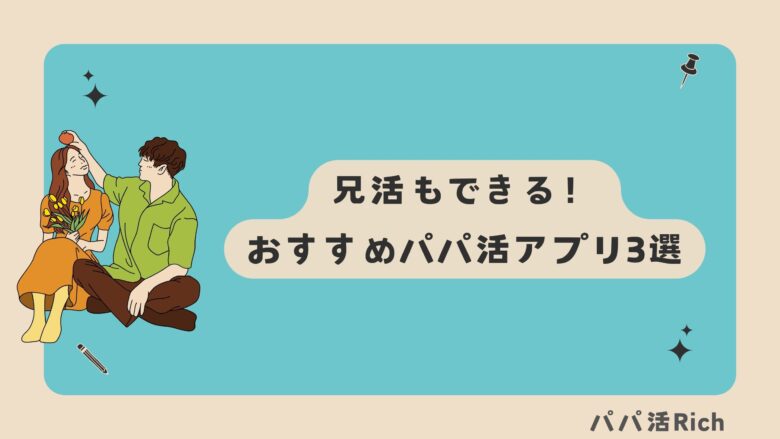 兄活もできる！
おすすめパパ活アプリ3選

パパ活Rich